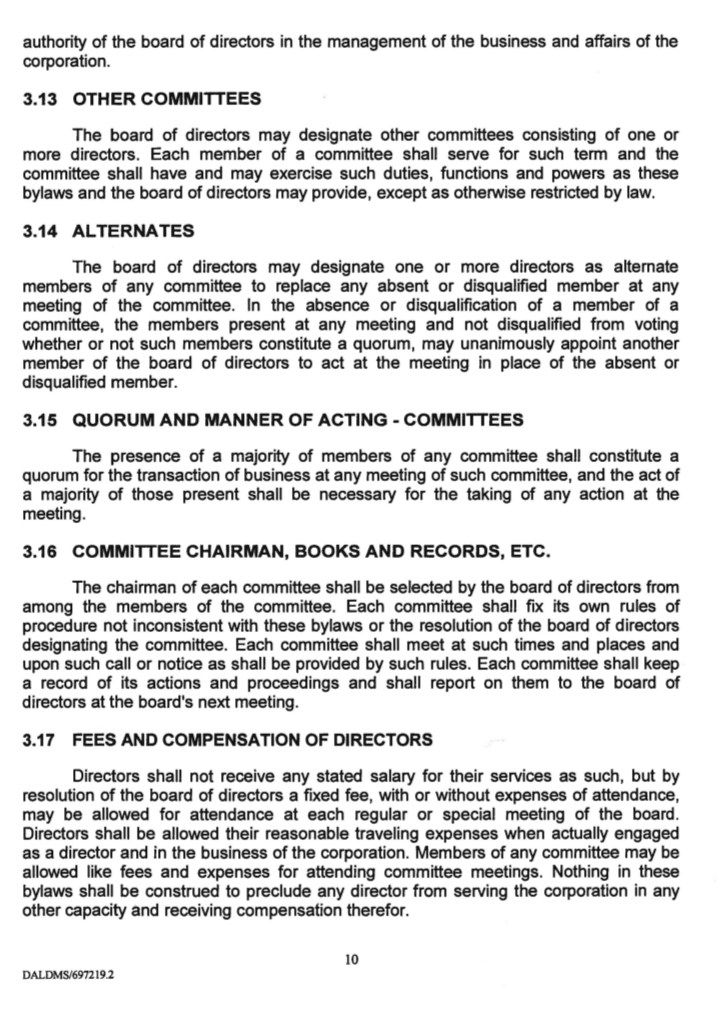 authority of the board of directors in the management of the business and affairs of the corporation.

3.13 OTHER COMMITTEES

The board of directors may designate other committees consisting of one or more directors. Each member of a committee shall serve for such term and the committee shall have and may exercise such duties, functions and powers as these bylaws and the board of directors may provide, except as otherwise restricted by law.

3.14 ALTERNATES

The board of directors may designate one or more directors as alternate members of any committee to replace any absent or disqualified member at any meeting of the committee. In the absence or disqualification of a member of a committee, the members present at any meeting and not disqualified from voting whether or not such members constitute a quorum, may unanimously appoint another member of the board of directors to act at the meeting in place of the absent or disqualified member.

3.15 QUORUM AND MANNER OF ACTING - COMMITTEES

The presence of a majority of members of any committee shall constitute a quorum for the transaction of business at any meeting of such committee, and the act of a majority of those present shall be necessary for the taking of any action at the meeting.

3.16 COMMITTEE CHAIRMAN, BOOKS AND RECORDS, ETC.

The chairman of each committee shall be selected by the board of directors from among the members of the committee. Each committee shall fix its own rules of procedure not inconsistent with these bylaws or the resolution of the board of directors designating the committee. Each committee shall meet at such times and places and upon such call or notice as shall be provided by such rules. Each committee shall keep a record of its actions and proceedings and shall report on them to the board of directors at the board's next meeting.

3.17 FEES AND COMPENSATION OF DIRECTORS

Directors shall not receive any stated salary for their services as such, but by resolution of the board of directors a fixed fee, with or without expenses of attendance, may be allowed for attendance at each regular or special meeting of the board. Directors shall be allowed their reasonable traveling expenses when actually engaged as a director and in the business of the corporation. Members of any committee may be allowed like fees and expenses for attending committee meetings. Nothing in these bylaws shall be construed to preclude any director from serving the corporation in any other capacity and receiving compensation therefor.

10

DALDMS/697219.2